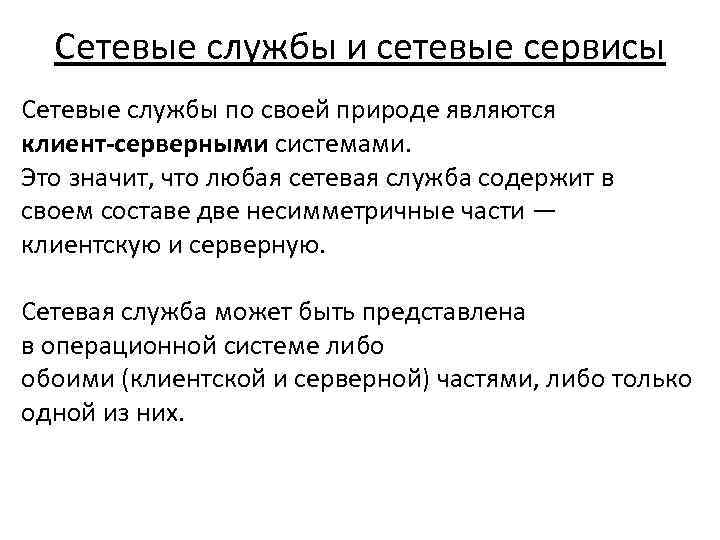 Сетевые службы и сетевые сервисы

Сетевые службы по своей природе являются клиент-серверными системами.
Это значит, что любая сетевая служба содержит в своем составе две несимметричные части — клиентскую и серверную.

Сетевая служба может быть представлена в операционной системе либо обоими (клиентской и серверной) частями, либо только одной из них.